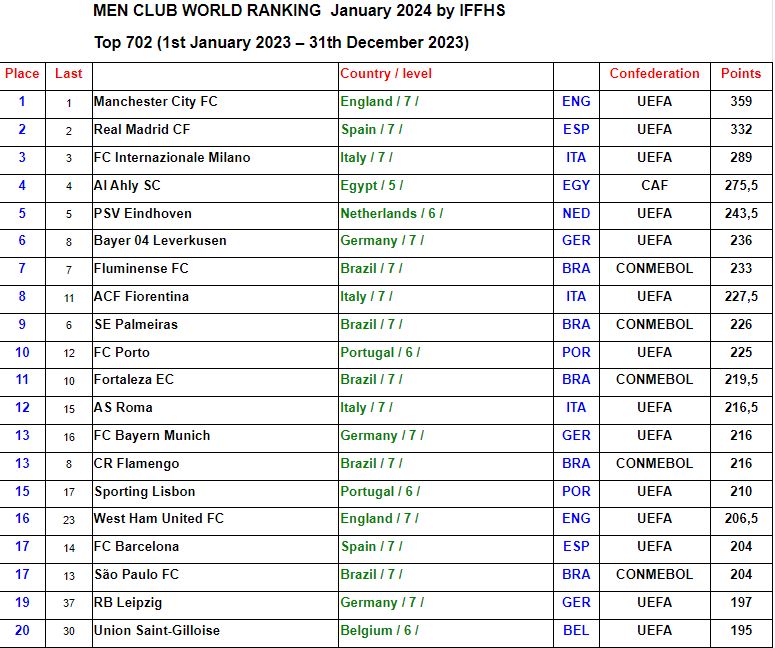 MEN CLUB WORLD RANKING January 2024 by IFFHS

Top 702 (1st January 2023 – 31th December 2023)

| Place | Last | | Country / level | | Confederation | Points |
|---|---|---|---|---|---|---|
| 1 | 1 | Manchester City FC | England / 7 / | ENG | UEFA | 359 |
| 2 | 2 | Real Madrid CF | Spain / 7 / | ESP | UEFA | 332 |
| 3 | 3 | FC Internazionale Milano | Italy / 7 / | ITA | UEFA | 289 |
| 4 | 4 | Al Ahly SC | Egypt / 5 / | EGY | CAF | 275,5 |
| 5 | 5 | PSV Eindhoven | Netherlands / 6 / | NED | UEFA | 243,5 |
| 6 | 8 | Bayer 04 Leverkusen | Germany / 7 / | GER | UEFA | 236 |
| 7 | 7 | Fluminense FC | Brazil / 7 / | BRA | CONMEBOL | 233 |
| 8 | 11 | ACF Fiorentina | Italy / 7 / | ITA | UEFA | 227,5 |
| 9 | 6 | SE Palmeiras | Brazil / 7 / | BRA | CONMEBOL | 226 |
| 10 | 12 | FC Porto | Portugal / 6 / | POR | UEFA | 225 |
| 11 | 10 | Fortaleza EC | Brazil / 7 / | BRA | CONMEBOL | 219,5 |
| 12 | 15 | AS Roma | Italy / 7 / | ITA | UEFA | 216,5 |
| 13 | 16 | FC Bayern Munich | Germany / 7 / | GER | UEFA | 216 |
| 13 | 8 | CR Flamengo | Brazil / 7 / | BRA | CONMEBOL | 216 |
| 15 | 17 | Sporting Lisbon | Portugal / 6 / | POR | UEFA | 210 |
| 16 | 23 | West Ham United FC | England / 7 / | ENG | UEFA | 206,5 |
| 17 | 14 | FC Barcelona | Spain / 7 / | ESP | UEFA | 204 |
| 17 | 13 | São Paulo FC | Brazil / 7 / | BRA | CONMEBOL | 204 |
| 19 | 37 | RB Leipzig | Germany / 7 / | GER | UEFA | 197 |
| 20 | 30 | Union Saint-Gilloise | Belgium / 6 / | BEL | UEFA | 195 |